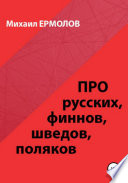 Михаил ЕРМОЛОВ

ПРО русских, финнов, шведов, поляков